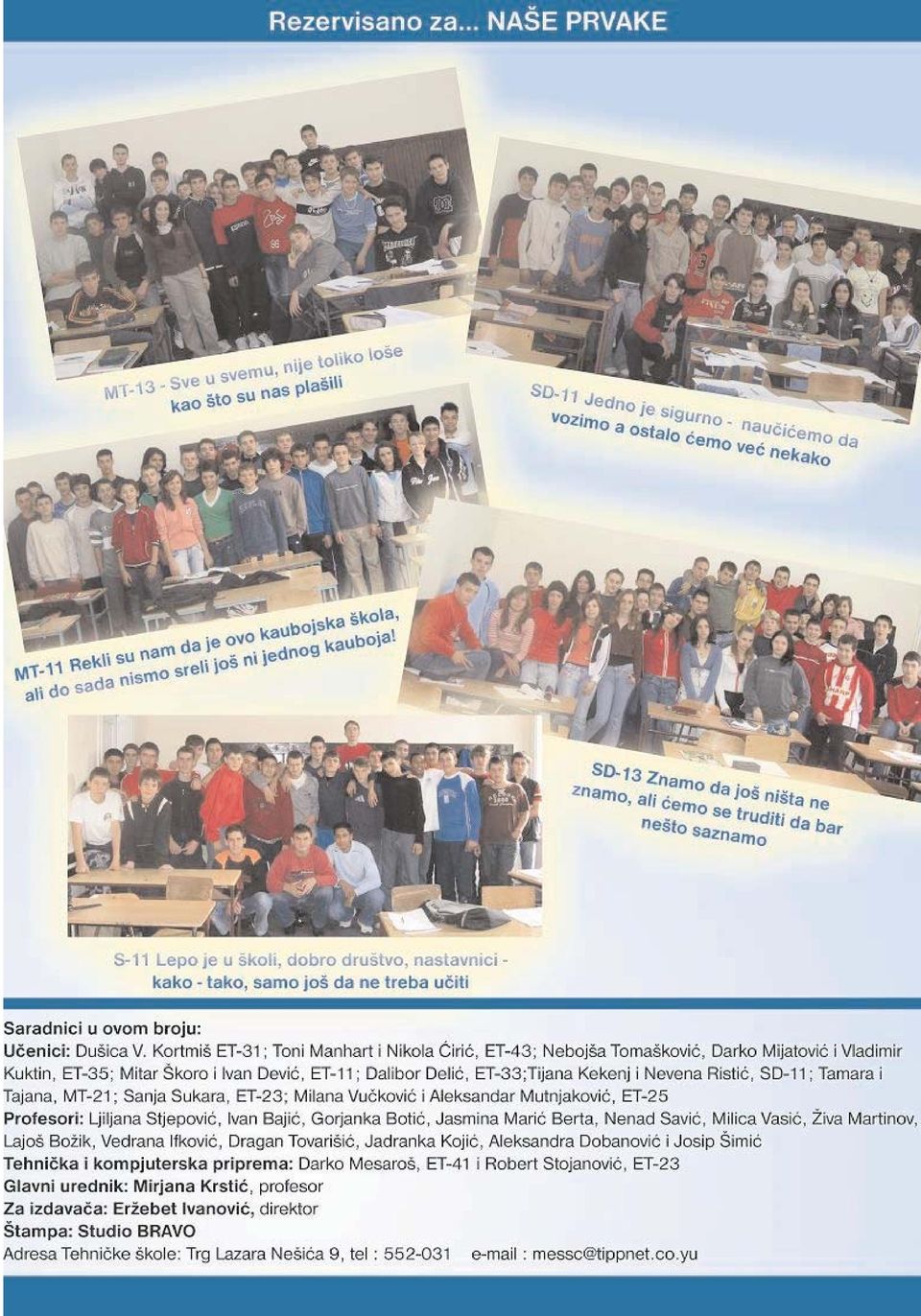 Rezervisano za... NAŠE PRVAKE

MT-13 - Sve u svemu, nije toliko loše kao što su nas plašili

SD-11 Jedno je sigurno - naučićemo da vozimo a ostalo ćemo već nekako

MT-11 Rekli su nam da je ovo kaubojska škola, ali do sada nismo sreli još ni jednog kauboja!

SD-13 Znamo da još ništa ne znamo, ali ćemo se truditi da bar nešto saznamo

S-11 Lepo je u školi, dobro društvo, nastavnici - kako - tako, samo još da ne treba učiti

Saradnici u ovom broju:
Učenici: Dušica V. Kortmiš ET-31; Toni Manhart i Nikola Ćirić, ET-43; Nebojša Tomašković, Darko Mijatović i Vladimir Kuktin, ET-35; Mitar Škoro i Ivan Dević, ET-11; Dalibor Delić, ET-33;Tijana Kekenj i Nevena Ristić, SD-11; Tamara i Tajana, MT-21; Sanja Sukara, ET-23; Milana Vučković i Aleksandar Mutnjaković, ET-25
Profesori: Ljiljana Stjepović, Ivan Bajić, Gorjanka Botić, Jasmina Marić Berta, Nenad Savić, Milica Vasić, Živa Martinov, Lajoš Božik, Vedrana Ifković, Dragan Tovarišić, Jadranka Kojić, Aleksandra Dobanović i Josip Šimić
Tehnička i kompjuterska priprema: Darko Mesaroš, ET-41 i Robert Stojanović, ET-23
Glavni urednik: Mirjana Krstić, profesor
Za izdavača: Eržebet Ivanović, direktor
Štampa: Studio BRAVO
Adresa Tehničke škole: Trg Lazara Nešića 9, tel : 552-031 e-mail : messc@tippnet.co.yu